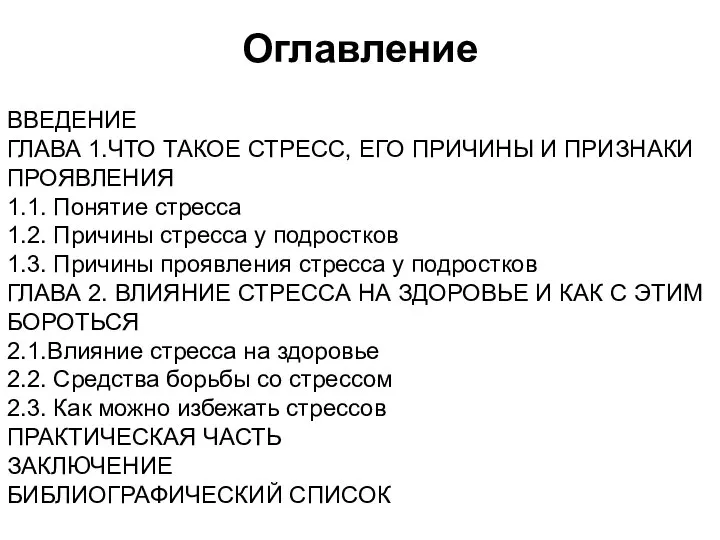 Оглавление

ВВЕДЕНИЕ
ГЛАВА 1.ЧТО ТАКОЕ СТРЕСС, ЕГО ПРИЧИНЫ И ПРИЗНАКИ ПРОЯВЛЕНИЯ
1.1. Понятие стресса
1.2. Причины стресса у подростков
1.3. Причины проявления стресса у подростков
ГЛАВА 2. ВЛИЯНИЕ СТРЕССА НА ЗДОРОВЬЕ И КАК С ЭТИМ БОРОТЬСЯ
2.1.Влияние стресса на здоровье
2.2. Средства борьбы со стрессом
2.3. Как можно избежать стрессов
ПРАКТИЧЕСКАЯ ЧАСТЬ
ЗАКЛЮЧЕНИЕ
БИБЛИОГРАФИЧЕСКИЙ СПИСОК